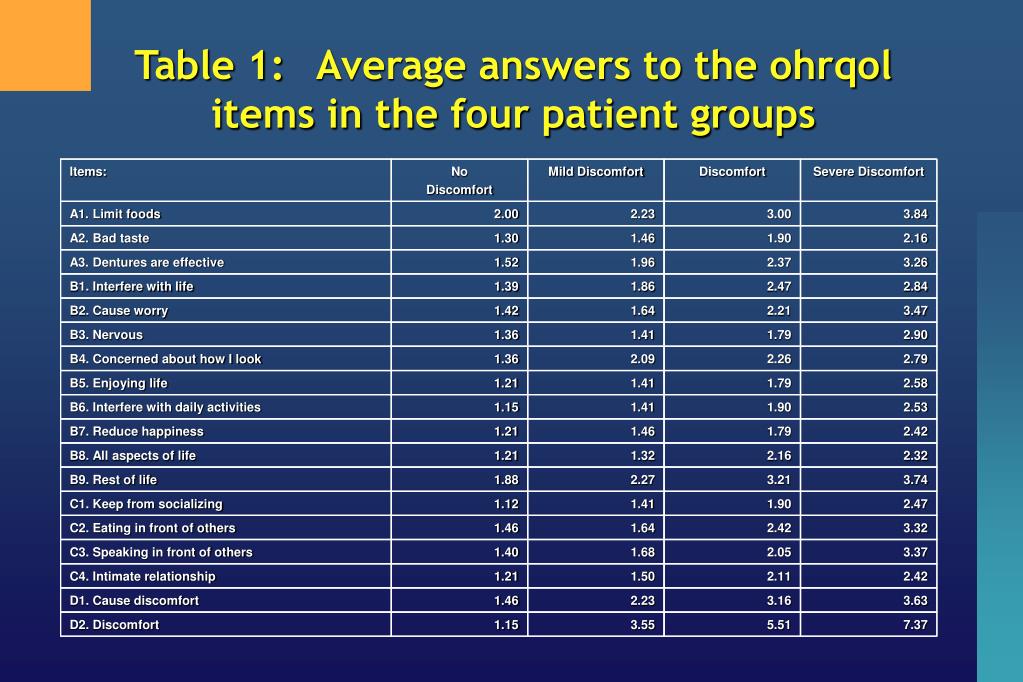 Table 1:  Average answers to the ohrqol items in the four patient groups

| Items: | No Discomfort | Mild Discomfort | Discomfort | Severe Discomfort |
|---|---|---|---|---|
| A1. Limit foods | 2.00 | 2.23 | 3.00 | 3.84 |
| A2. Bad taste | 1.30 | 1.46 | 1.90 | 2.16 |
| A3. Dentures are effective | 1.52 | 1.96 | 2.37 | 3.26 |
| B1. Interfere with life | 1.39 | 1.86 | 2.47 | 2.84 |
| B2. Cause worry | 1.42 | 1.64 | 2.21 | 3.47 |
| B3. Nervous | 1.36 | 1.41 | 1.79 | 2.90 |
| B4. Concerned about how I look | 1.36 | 2.09 | 2.26 | 2.79 |
| B5. Enjoying life | 1.21 | 1.41 | 1.79 | 2.58 |
| B6. Interfere with daily activities | 1.15 | 1.41 | 1.90 | 2.53 |
| B7. Reduce happiness | 1.21 | 1.46 | 1.79 | 2.42 |
| B8. All aspects of life | 1.21 | 1.32 | 2.16 | 2.32 |
| B9. Rest of life | 1.88 | 2.27 | 3.21 | 3.74 |
| C1. Keep from socializing | 1.12 | 1.41 | 1.90 | 2.47 |
| C2. Eating in front of others | 1.46 | 1.64 | 2.42 | 3.32 |
| C3. Speaking in front of others | 1.40 | 1.68 | 2.05 | 3.37 |
| C4. Intimate relationship | 1.21 | 1.50 | 2.11 | 2.42 |
| D1. Cause discomfort | 1.46 | 2.23 | 3.16 | 3.63 |
| D2. Discomfort | 1.15 | 3.55 | 5.51 | 7.37 |